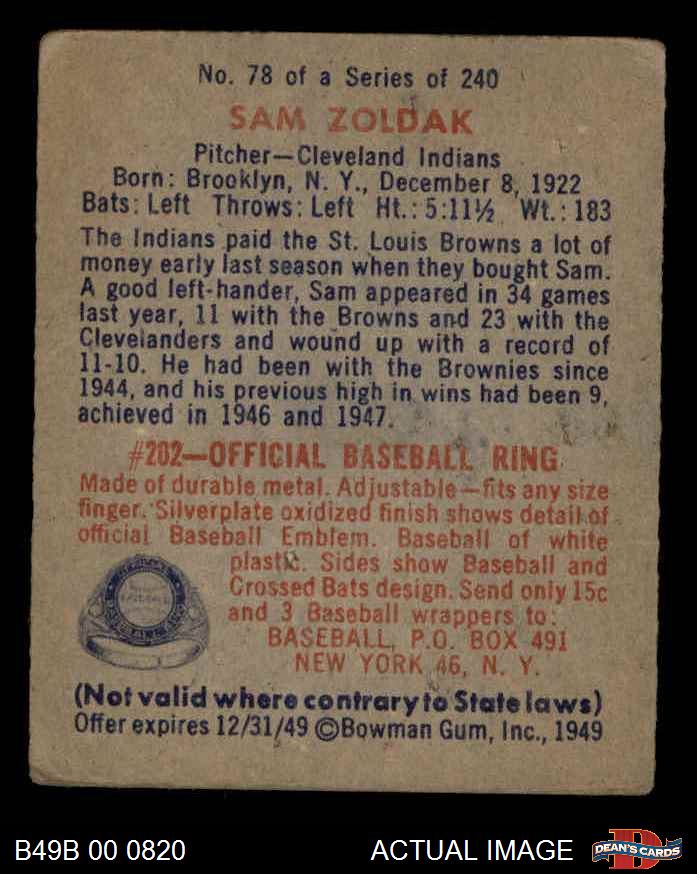 No. 78 of a Series of 240

SAM ZOLDAK

Pitcher—Cleveland Indians
Born: Brooklyn, N. Y., December 8, 1922
Bats: Left Throws: Left Ht.: 5:11½ Wt.: 183

The Indians paid the St. Louis Browns a lot of money early last season when they bought Sam. A good left-hander, Sam appeared in 34 games last year, 11 with the Browns and 23 with the Clevelanders and wound up with a record of 11-10. He had been with the Brownies since 1944, and his previous high in wins had been 9, achieved in 1946 and 1947.

#202—OFFICIAL BASEBALL RING

Made of durable metal. Adjustable—fits any size finger. Silverplate oxidized finish shows detail of official Baseball Emblem. Baseball of white plastic. Sides show Baseball and Crossed Bats design. Send only 15c and 3 Baseball wrappers to:
BASEBALL, P.O. BOX 491
NEW YORK 46, N. Y.

(Not valid where contrary to State laws)
Offer expires 12/31/49 ©Bowman Gum, Inc., 1949

B49B 00 0820

ACTUAL IMAGE

DEAN'S CARDS